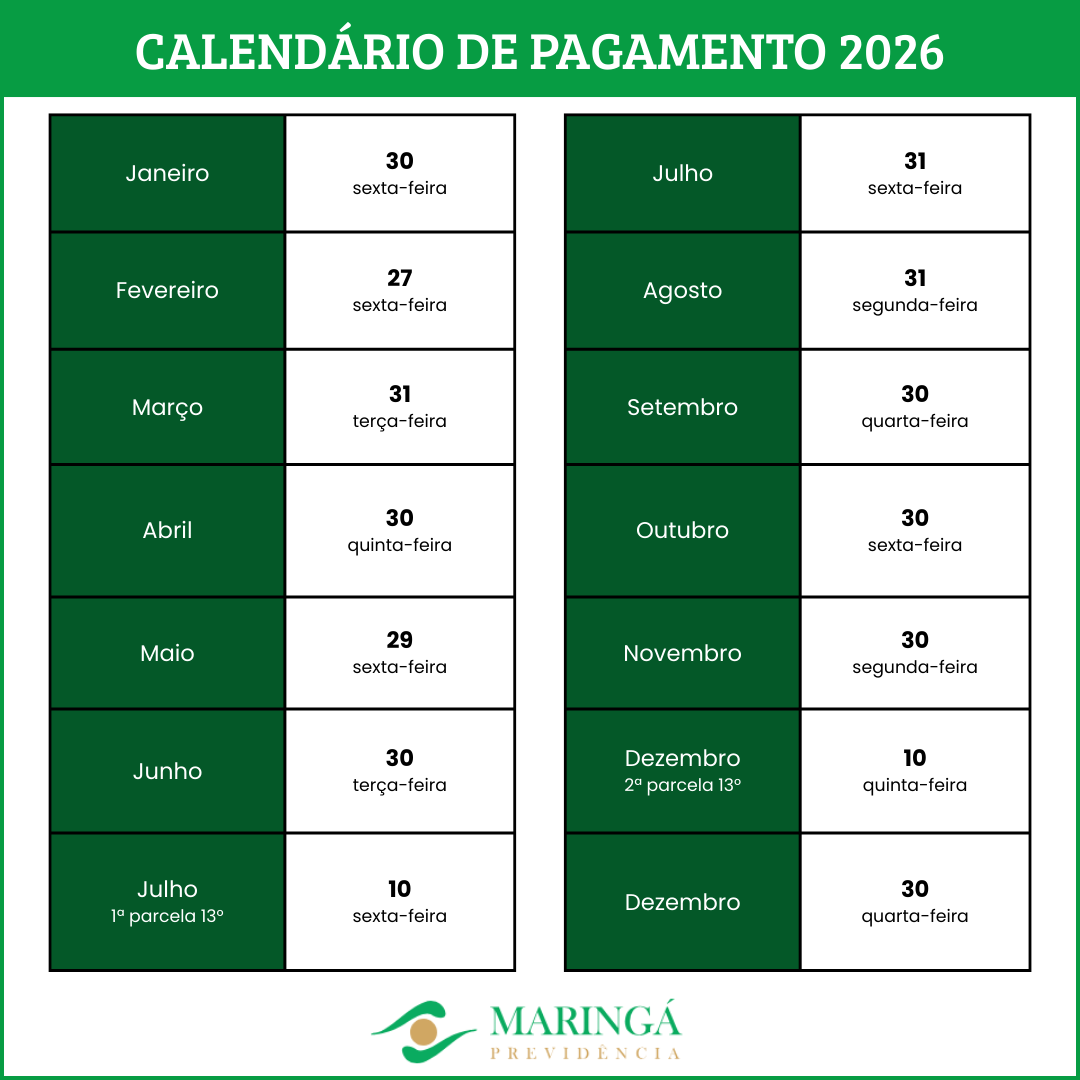 CALENDÁRIO DE PAGAMENTO 2026

| | |
|---|---|
| Janeiro | **30** sexta-feira |
| Fevereiro | **27** sexta-feira |
| Março | **31** terça-feira |
| Abril | **30** quinta-feira |
| Maio | **29** sexta-feira |
| Junho | **30** terça-feira |
| Julho 1ª parcela 13º | **10** sexta-feira |

| | |
|---|---|
| Julho | **31** sexta-feira |
| Agosto | **31** segunda-feira |
| Setembro | **30** quarta-feira |
| Outubro | **30** sexta-feira |
| Novembro | **30** segunda-feira |
| Dezembro 2ª parcela 13º | **10** quinta-feira |
| Dezembro | **30** quarta-feira |

MARINGÁ
PREVIDÊNCIA